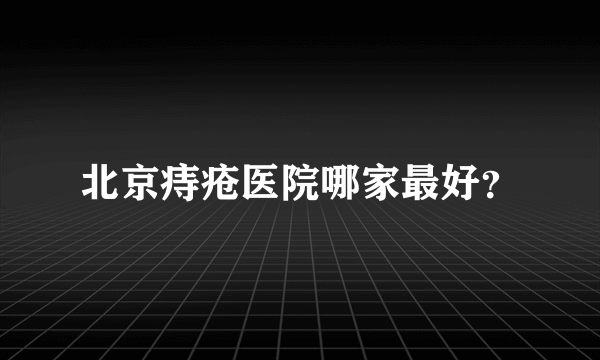 北京痔疮医院哪家最好?